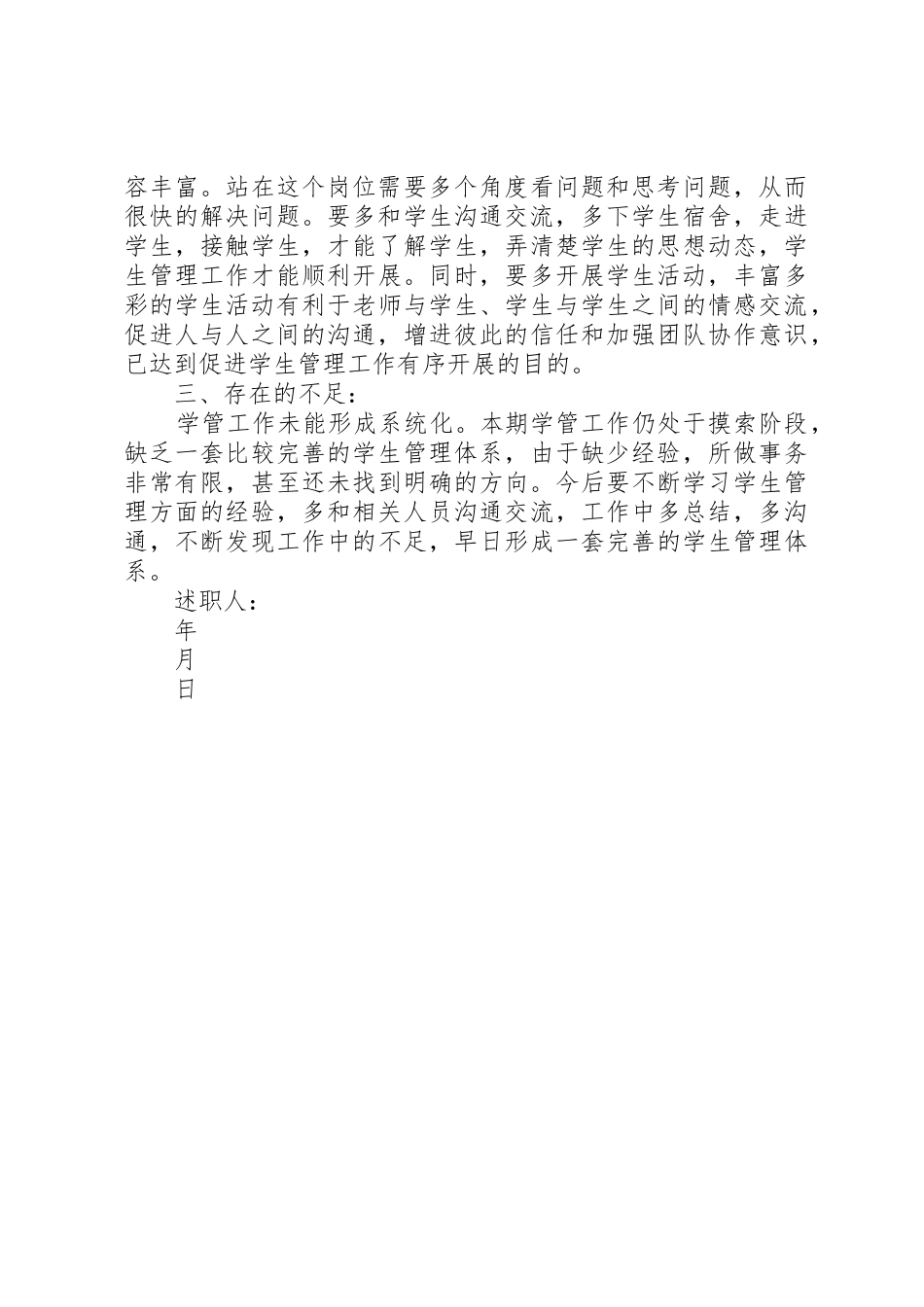 容丰富。站在这个岗位需要多个角度看问题和思考问题，从而很快的解决问题。要多和学生沟通交流，多下学生宿舍，走进学生，接触学生，才能了解学生，弄清楚学生的思想动态，学生管理工作才能顺利开展。同时，要多开展学生活动，丰富多彩的学生活动有利于老师与学生、学生与学生之间的情感交流，促进人与人之间的沟通，增进彼此的信任和加强团队协作意识，已达到促进学生管理工作有序开展的目的。

三、存在的不足：

学管工作未能形成系统化。本期学管工作仍处于摸索阶段，缺乏一套比较完善的学生管理体系，由于缺少经验，所做事务非常有限，甚至还未找到明确的方向。今后要不断学习学生管理方面的经验，多和相关人员沟通交流，工作中多总结，多沟通，不断发现工作中的不足，早日形成一套完善的学生管理体系。

述职人：

年

月

日